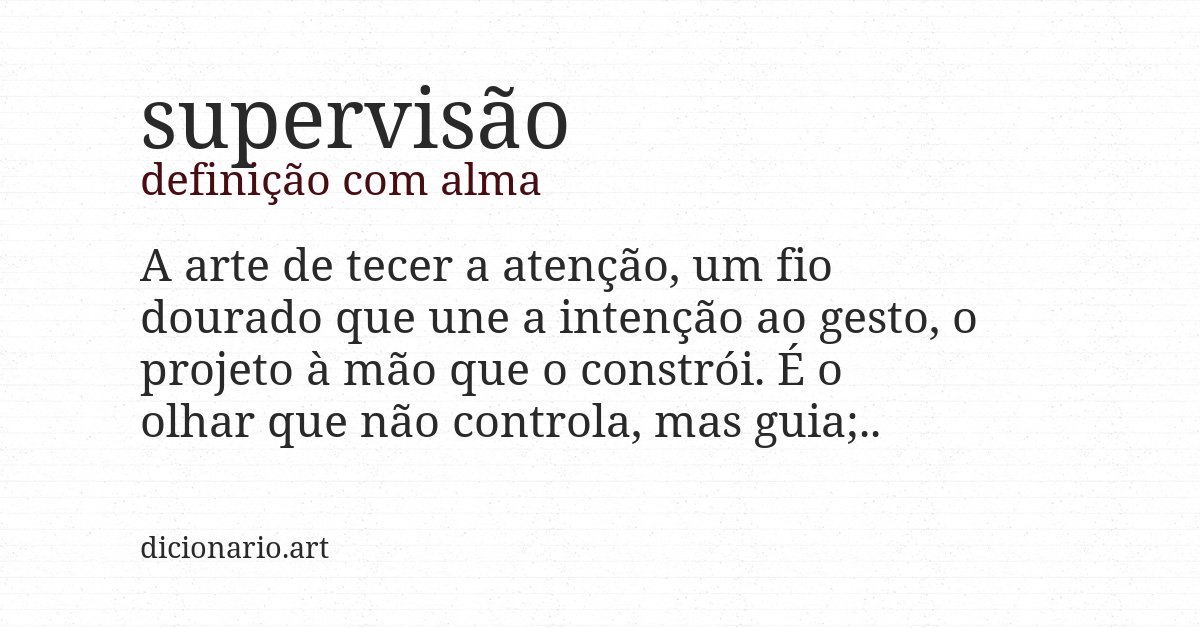 supervisão
definição com alma

A arte de tecer a atenção, um fio dourado que une a intenção ao gesto, o projeto à mão que o constrói. É o olhar que não controla, mas guia;..

dicionario.art